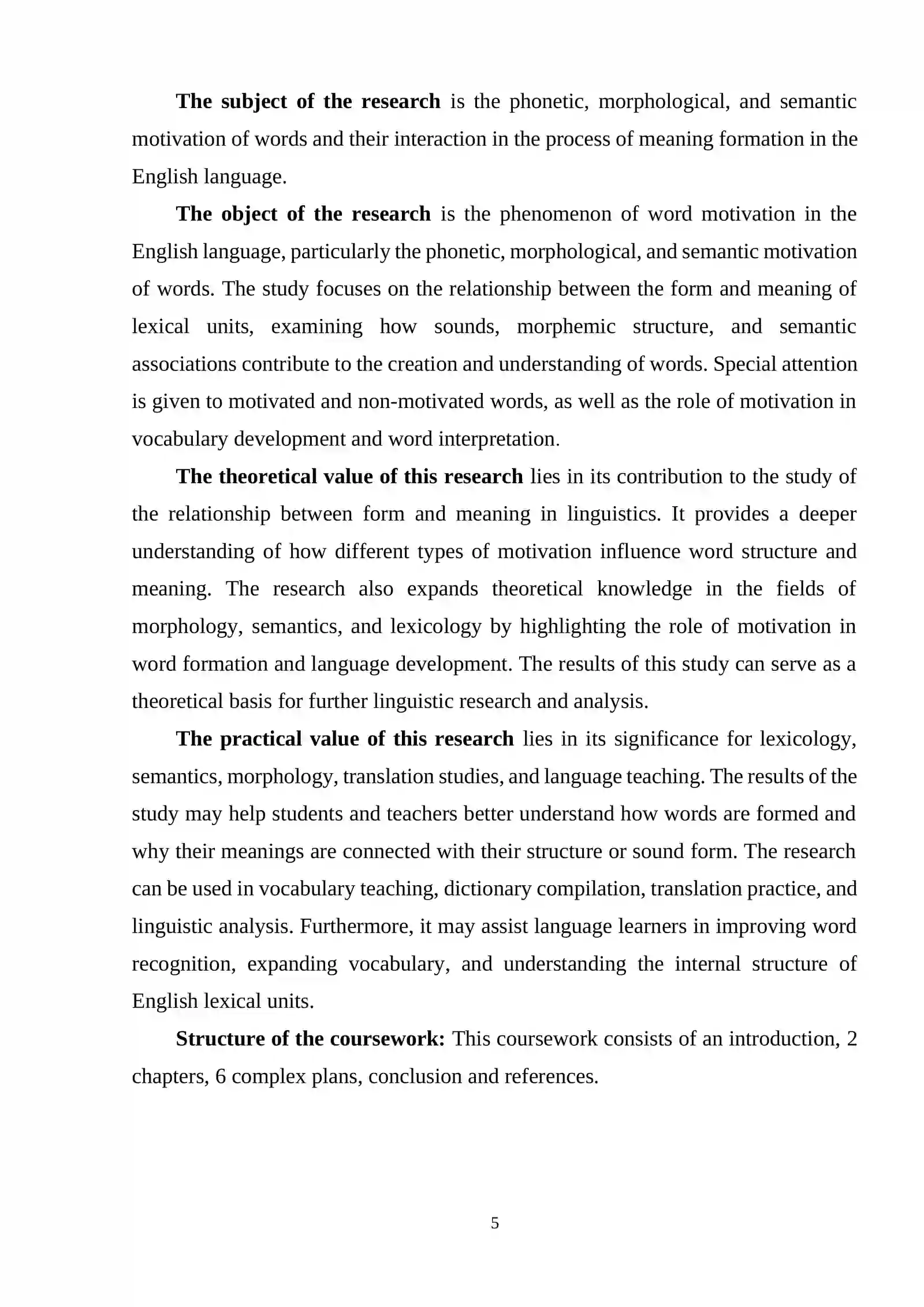 The subject of the research is the phonetic, morphological, and semantic motivation of words and their interaction in the process of meaning formation in the English language.

The object of the research is the phenomenon of word motivation in the English language, particularly the phonetic, morphological, and semantic motivation of words. The study focuses on the relationship between the form and meaning of lexical units, examining how sounds, morphemic structure, and semantic associations contribute to the creation and understanding of words. Special attention is given to motivated and non-motivated words, as well as the role of motivation in vocabulary development and word interpretation.

The theoretical value of this research lies in its contribution to the study of the relationship between form and meaning in linguistics. It provides a deeper understanding of how different types of motivation influence word structure and meaning. The research also expands theoretical knowledge in the fields of morphology, semantics, and lexicology by highlighting the role of motivation in word formation and language development. The results of this study can serve as a theoretical basis for further linguistic research and analysis.

The practical value of this research lies in its significance for lexicology, semantics, morphology, translation studies, and language teaching. The results of the study may help students and teachers better understand how words are formed and why their meanings are connected with their structure or sound form. The research can be used in vocabulary teaching, dictionary compilation, translation practice, and linguistic analysis. Furthermore, it may assist language learners in improving word recognition, expanding vocabulary, and understanding the internal structure of English lexical units.

Structure of the coursework: This coursework consists of an introduction, 2 chapters, 6 complex plans, conclusion and references.

5